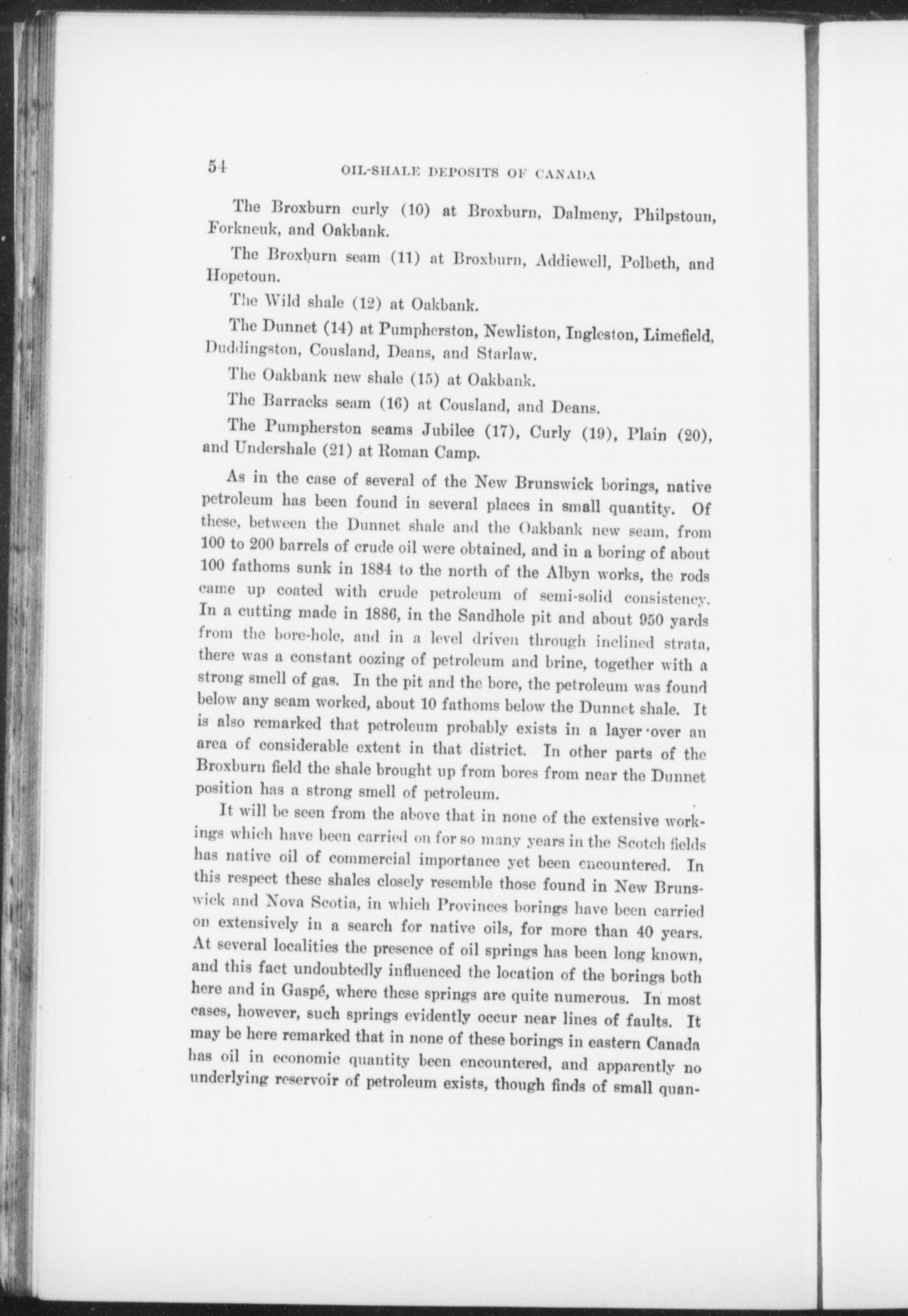 54 OIL-SHALE DEPOSITS OF CANADA

The Broxburn curly (10) at Broxburn, Dalmeny, Philpstoun, Forkneuk, and Oakbank.

The Broxburn seam (11) at Broxburn, Addiewell, Polbeth, and Hopetoun.

The Wild shale (12) at Oakbank.

The Dunnet (14) at Pumpherston, Newliston, Ingleston, Limefield, Duddingston, Cousland, Deans, and Starlaw.

The Oakbank new shale (15) at Oakbank.

The Barracks seam (16) at Cousland, and Deans.

The Pumpherston seams Jubilee (17), Curly (19), Plain (20), and Undershale (21) at Roman Camp.

As in the case of several of the New Brunswick borings, native petroleum has been found in several places in small quantity. Of these, between the Dunnet shale and the Oakbank new seam, from 100 to 200 barrels of crude oil were obtained, and in a boring of about 100 fathoms sunk in 1884 to the north of the Albyn works, the rods came up coated with crude petroleum of semi-solid consistency. In a cutting made in 1886, in the Sandhole pit and about 950 yards from the bore-hole, and in a level driven through inclined strata, there was a constant oozing of petroleum and brine, together with a strong smell of gas. In the pit and the bore, the petroleum was found below any seam worked, about 10 fathoms below the Dunnet shale. It is also remarked that petroleum probably exists in a layer over an area of considerable extent in that district. In other parts of the Broxburn field the shale brought up from bores from near the Dunnet position has a strong smell of petroleum.

It will be seen from the above that in none of the extensive workings which have been carried on for so many years in the Scotch fields has native oil of commercial importance yet been encountered. In this respect these shales closely resemble those found in New Brunswick and Nova Scotia, in which Provinces borings have been carried on extensively in a search for native oils, for more than 40 years. At several localities the presence of oil springs has been long known, and this fact undoubtedly influenced the location of the borings both here and in Gaspé, where these springs are quite numerous. In most cases, however, such springs evidently occur near lines of faults. It may be here remarked that in none of these borings in eastern Canada has oil in economic quantity been encountered, and apparently no underlying reservoir of petroleum exists, though finds of small quan-